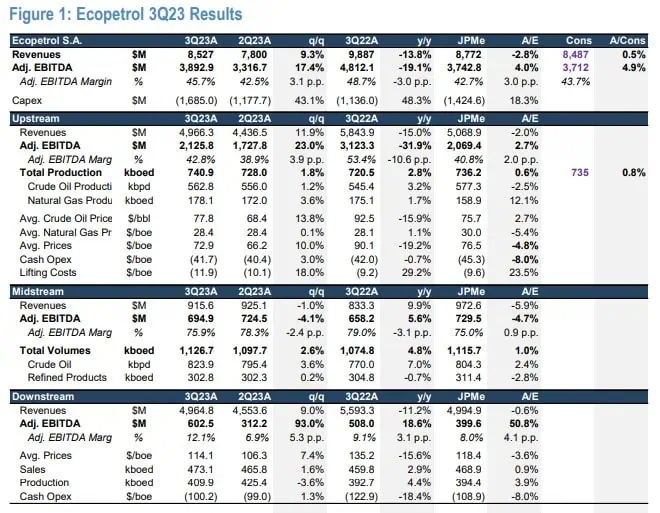 Figure 1: Ecopetrol 3Q23 Results

| Ecopetrol S.A. | | 3Q23A | 2Q23A | q/q | 3Q22A | y/y | JPMe | A/E | Cons | A/Cons |
|---|---|---|---|---|---|---|---|---|---|---|
| Revenues | $M | 8,527 | 7,800 | 9.3% | 9,887 | -13.8% | 8,772 | -2.8% | 8,487 | 0.5% |
| Adj. EBITDA | $M | 3,892.9 | 3,316.7 | 17.4% | 4,812.1 | -19.1% | 3,742.8 | 4.0% | 3,712 | 4.9% |
| Adj. EBITDA Margin | % | 45.7% | 42.5% | 3.1 p.p. | 48.7% | -3.0 p.p. | 42.7% | 3.0 p.p. | 43.7% | |
| Capex | $M | (1,685.0) | (1,177.7) | 43.1% | (1,136.0) | 48.3% | (1,424.6) | 18.3% | | |
| Upstream | | 3Q23A | 2Q23A | q/q | 3Q22A | y/y | JPMe | A/E | | |
| Revenues | $M | 4,966.3 | 4,436.5 | 11.9% | 5,843.9 | -15.0% | 5,068.9 | -2.0% | | |
| Adj. EBITDA | $M | 2,125.8 | 1,727.8 | 23.0% | 3,123.3 | -31.9% | 2,069.4 | 2.7% | | |
| Adj. EBITDA Marg | % | 42.8% | 38.9% | 3.9 p.p. | 53.4% | -10.6 p.p. | 40.8% | 2.0 p.p. | | |
| Total Production | kboed | 740.9 | 728.0 | 1.8% | 720.5 | 2.8% | 736.2 | 0.6% | 735 | 0.8% |
| Crude Oil Producti | kbpd | 562.8 | 556.0 | 1.2% | 545.4 | 3.2% | 577.3 | -2.5% | | |
| Natural Gas Produ | kboed | 178.1 | 172.0 | 3.6% | 175.1 | 1.7% | 158.9 | 12.1% | | |
| Avg. Crude Oil Price | $/bbl | 77.8 | 68.4 | 13.8% | 92.5 | -15.9% | 75.7 | 2.7% | | |
| Avg. Natural Gas Pr | $/boe | 28.4 | 28.4 | 0.1% | 28.1 | 1.1% | 30.0 | -5.4% | | |
| Avg. Prices | $/boe | 72.9 | 66.2 | 10.0% | 90.1 | -19.2% | 76.5 | -4.8% | | |
| Cash Opex | $/boe | (41.7) | (40.4) | 3.0% | (42.0) | -0.7% | (45.3) | -8.0% | | |
| Lifting Costs | $/boe | (11.9) | (10.1) | 18.0% | (9.2) | 29.2% | (9.6) | 23.5% | | |
| Midstream | | 3Q23A | 2Q23A | q/q | 3Q22A | y/y | JPMe | A/E | | |
| Revenues | $M | 915.6 | 925.1 | -1.0% | 833.3 | 9.9% | 972.6 | -5.9% | | |
| Adj. EBITDA | $M | 694.9 | 724.5 | -4.1% | 658.2 | 5.6% | 729.5 | -4.7% | | |
| Adj. EBITDA Marg | % | 75.9% | 78.3% | -2.4 p.p. | 79.0% | -3.1 p.p. | 75.0% | 0.9 p.p. | | |
| Total Volumes | kboed | 1,126.7 | 1,097.7 | 2.6% | 1,074.8 | 4.8% | 1,115.7 | 1.0% | | |
| Crude Oil | kbpd | 823.9 | 795.4 | 3.6% | 770.0 | 7.0% | 804.3 | 2.4% | | |
| Refined Products | kboed | 302.8 | 302.3 | 0.2% | 304.8 | -0.7% | 311.4 | -2.8% | | |
| Downstream | | 3Q23A | 2Q23A | q/q | 3Q22A | y/y | JPMe | A/E | | |
| Revenues | $M | 4,964.8 | 4,553.6 | 9.0% | 5,593.3 | -11.2% | 4,994.9 | -0.6% | | |
| Adj. EBITDA | $M | 602.5 | 312.2 | 93.0% | 508.0 | 18.6% | 399.6 | 50.8% | | |
| Adj. EBITDA Marg | % | 12.1% | 6.9% | 5.3 p.p. | 9.1% | 3.1 p.p. | 8.0% | 4.1 p.p. | | |
| Avg. Prices | $/boe | 114.1 | 106.3 | 7.4% | 135.2 | -15.6% | 118.4 | -3.6% | | |
| Sales | kboed | 473.1 | 465.8 | 1.6% | 459.8 | 2.9% | 468.9 | 0.9% | | |
| Production | kboed | 409.9 | 425.4 | -3.6% | 392.7 | 4.4% | 394.4 | 3.9% | | |
| Cash Opex | $/boe | (100.2) | (99.0) | 1.3% | (122.9) | -18.4% | (108.9) | -8.0% | | |